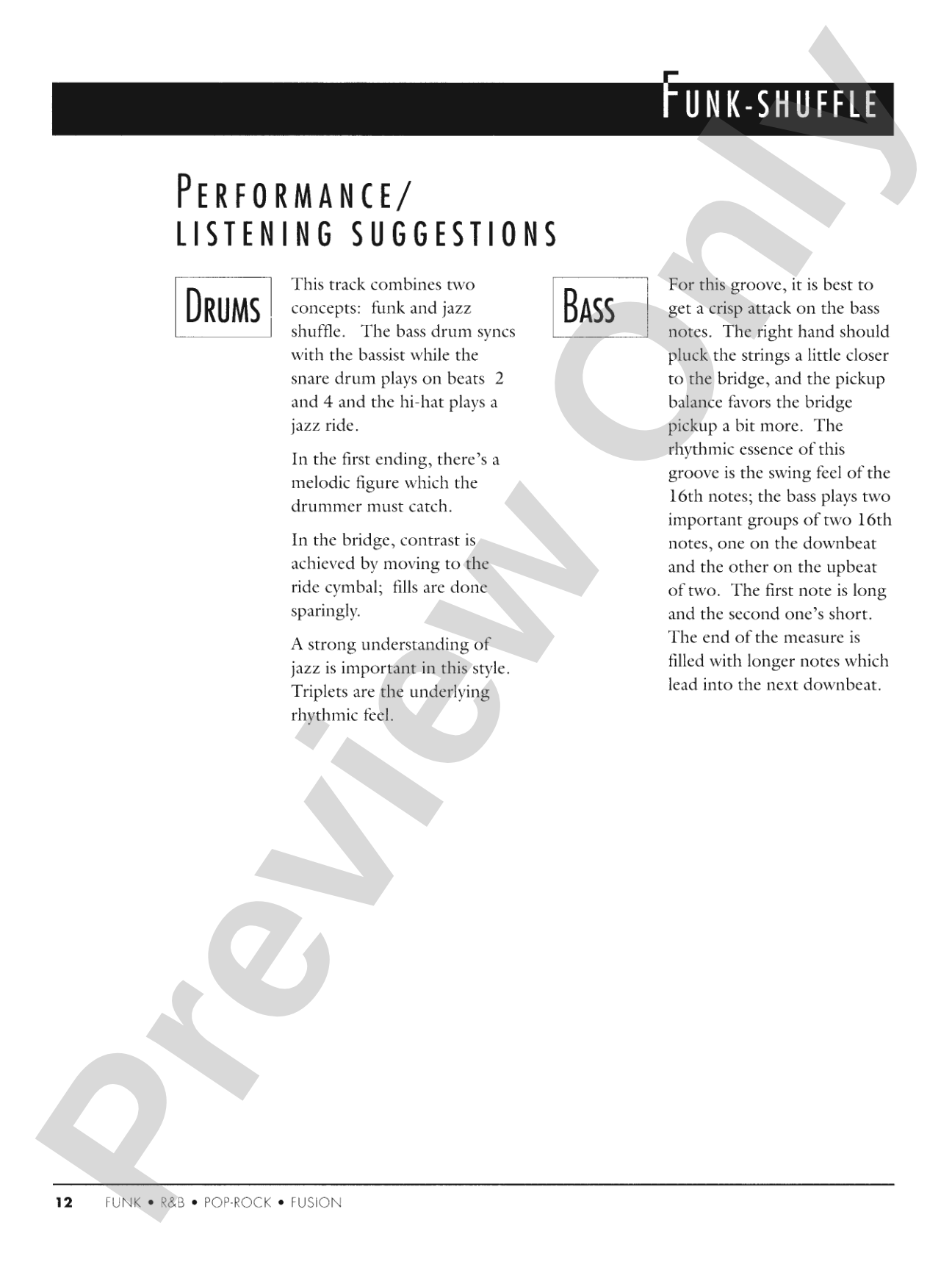 FUNK-SHUFFLE

PERFORMANCE/
LISTENING SUGGESTIONS

DRUMS

This track combines two concepts: funk and jazz shuffle. The bass drum syncs with the bassist while the snare drum plays on beats 2 and 4 and the hi-hat plays a jazz ride.

In the first ending, there's a melodic figure which the drummer must catch.

In the bridge, contrast is achieved by moving to the ride cymbal; fills are done sparingly.

A strong understanding of jazz is important in this style. Triplets are the underlying rhythmic feel.

BASS

For this groove, it is best to get a crisp attack on the bass notes. The right hand should pluck the strings a little closer to the bridge, and the pickup balance favors the bridge pickup a bit more. The rhythmic essence of this groove is the swing feel of the 16th notes; the bass plays two important groups of two 16th notes, one on the downbeat and the other on the upbeat of two. The first note is long and the second one's short. The end of the measure is filled with longer notes which lead into the next downbeat.

Preview Only

12 FUNK • R&B • POP-ROCK • FUSION